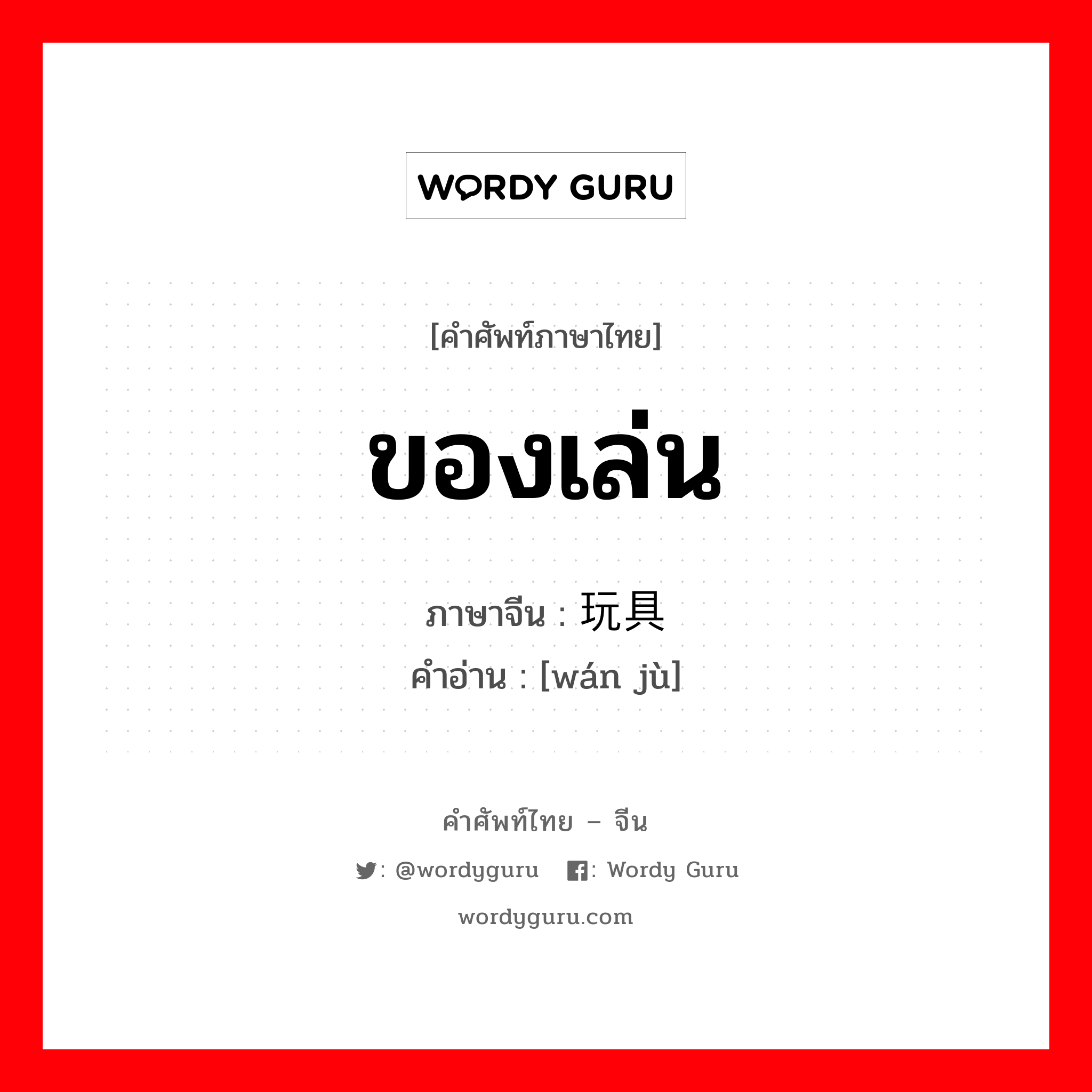 WORDY GURU

[คำศัพท์ภาษาไทย]

ของเล่น

ภาษาจีน : 玩具
คำอ่าน : [wán jù]

คำศัพท์ไทย – จีน

: @wordyguru : Wordy Guru

wordyguru.com